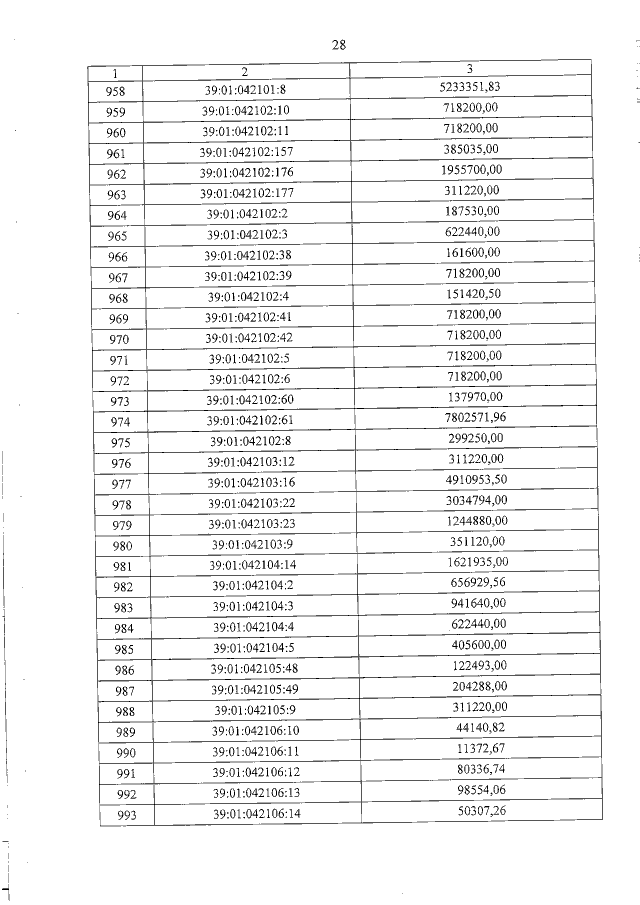 28

| 1 | 2 | 3 |
|---|---|---|
| 958 | 39:01:042101:8 | 5233351,83 |
| 959 | 39:01:042102:10 | 718200,00 |
| 960 | 39:01:042102:11 | 718200,00 |
| 961 | 39:01:042102:157 | 385035,00 |
| 962 | 39:01:042102:176 | 1955700,00 |
| 963 | 39:01:042102:177 | 311220,00 |
| 964 | 39:01:042102:2 | 187530,00 |
| 965 | 39:01:042102:3 | 622440,00 |
| 966 | 39:01:042102:38 | 161600,00 |
| 967 | 39:01:042102:39 | 718200,00 |
| 968 | 39:01:042102:4 | 151420,50 |
| 969 | 39:01:042102:41 | 718200,00 |
| 970 | 39:01:042102:42 | 718200,00 |
| 971 | 39:01:042102:5 | 718200,00 |
| 972 | 39:01:042102:6 | 718200,00 |
| 973 | 39:01:042102:60 | 137970,00 |
| 974 | 39:01:042102:61 | 7802571,96 |
| 975 | 39:01:042102:8 | 299250,00 |
| 976 | 39:01:042103:12 | 311220,00 |
| 977 | 39:01:042103:16 | 4910953,50 |
| 978 | 39:01:042103:22 | 3034794,00 |
| 979 | 39:01:042103:23 | 1244880,00 |
| 980 | 39:01:042103:9 | 351120,00 |
| 981 | 39:01:042104:14 | 1621935,00 |
| 982 | 39:01:042104:2 | 656929,56 |
| 983 | 39:01:042104:3 | 941640,00 |
| 984 | 39:01:042104:4 | 622440,00 |
| 985 | 39:01:042104:5 | 405600,00 |
| 986 | 39:01:042105:48 | 122493,00 |
| 987 | 39:01:042105:49 | 204288,00 |
| 988 | 39:01:042105:9 | 311220,00 |
| 989 | 39:01:042106:10 | 44140,82 |
| 990 | 39:01:042106:11 | 11372,67 |
| 991 | 39:01:042106:12 | 80336,74 |
| 992 | 39:01:042106:13 | 98554,06 |
| 993 | 39:01:042106:14 | 50307,26 |